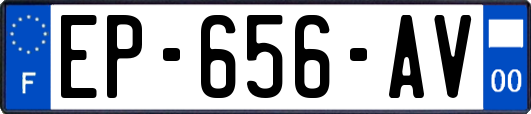 F
EP-656-AV
00